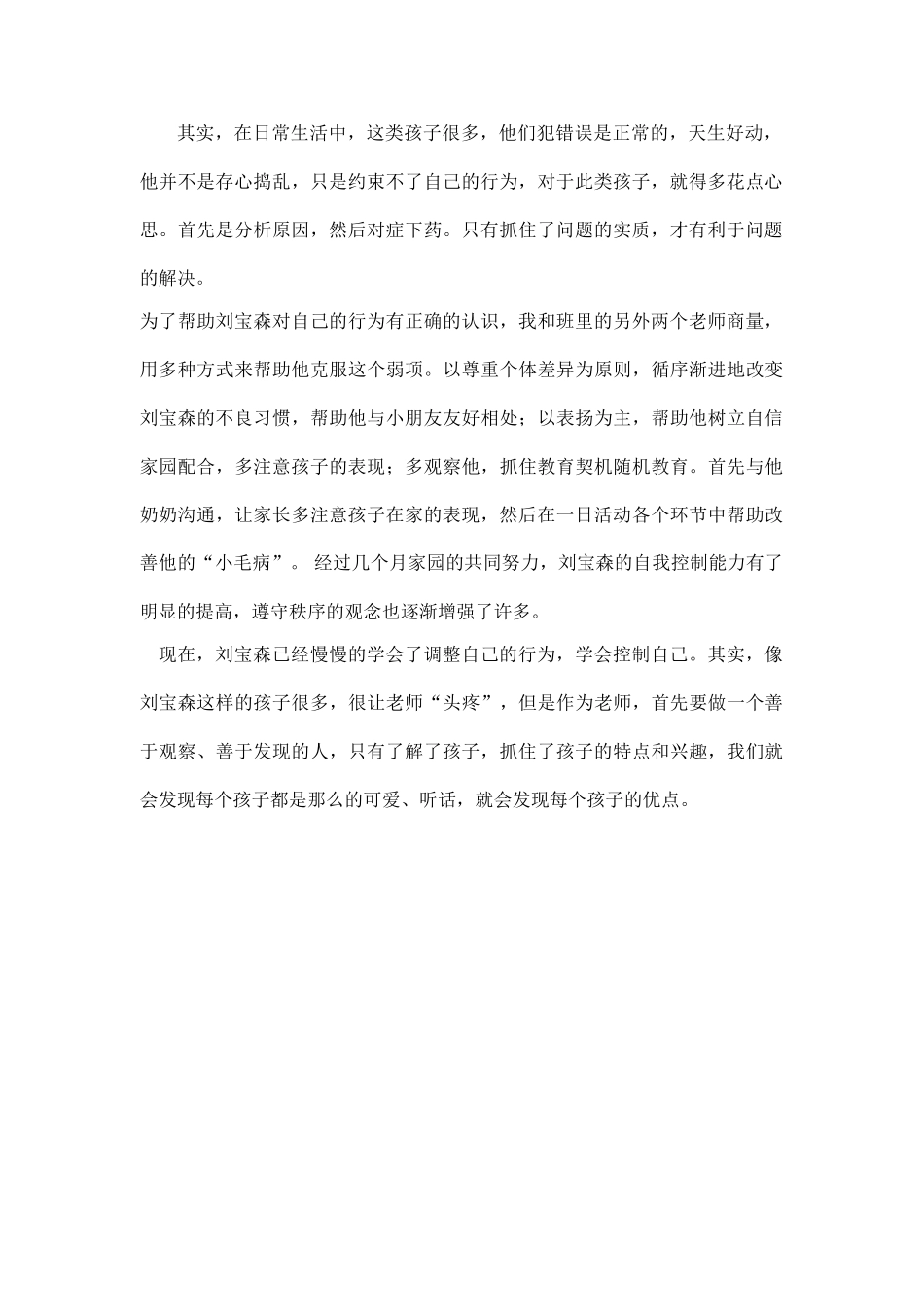 其实，在日常生活中，这类孩子很多，他们犯错误是正常的，天生好动，他并不是存心捣乱，只是约束不了自己的行为，对于此类孩子，就得多花点心思。首先是分析原因，然后对症下药。只有抓住了问题的实质，才有利于问题的解决。

为了帮助刘宝森对自己的行为有正确的认识，我和班里的另外两个老师商量，用多种方式来帮助他克服这个弱项。以尊重个体差异为原则，循序渐进地改变刘宝森的不良习惯，帮助他与小朋友友好相处；以表扬为主，帮助他树立自信家园配合，多注意孩子的表现；多观察他，抓住教育契机随机教育。首先与他奶奶沟通，让家长多注意孩子在家的表现，然后在一日活动各个环节中帮助改善他的“小毛病”。 经过几个月家园的共同努力，刘宝森的自我控制能力有了明显的提高，遵守秩序的观念也逐渐增强了许多。

现在，刘宝森已经慢慢的学会了调整自己的行为，学会控制自己。其实，像刘宝森这样的孩子很多，很让老师“头疼”，但是作为老师，首先要做一个善于观察、善于发现的人，只有了解了孩子，抓住了孩子的特点和兴趣，我们就会发现每个孩子都是那么的可爱、听话，就会发现每个孩子的优点。